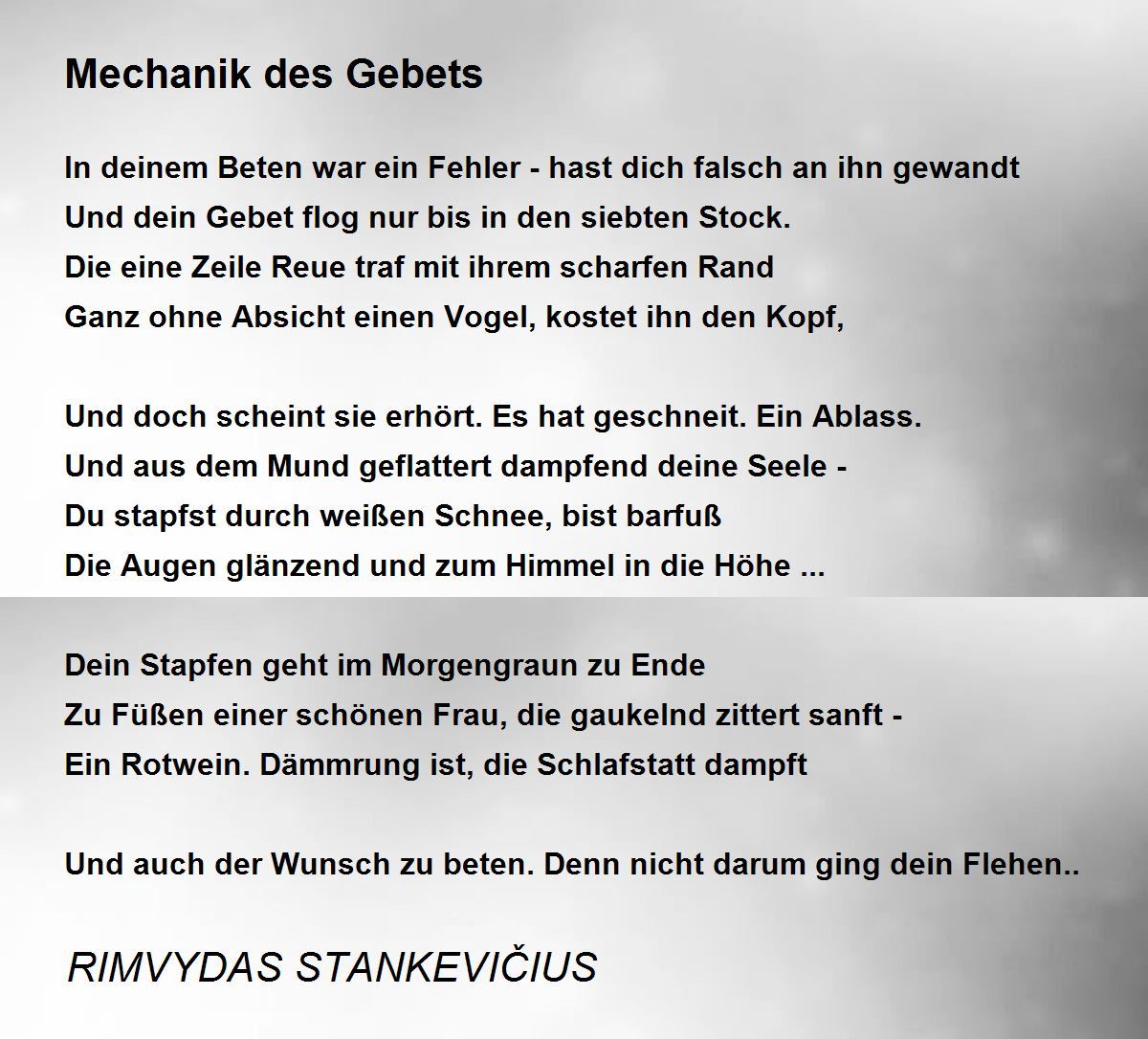 Mechanik des Gebets

In deinem Beten war ein Fehler - hast dich falsch an ihn gewandt
Und dein Gebet flog nur bis in den siebten Stock.
Die eine Zeile Reue traf mit ihrem scharfen Rand
Ganz ohne Absicht einen Vogel, kostet ihn den Kopf,

Und doch scheint sie erhört. Es hat geschneit. Ein Ablass.
Und aus dem Mund geflattert dampfend deine Seele -
Du stapfst durch weißen Schnee, bist barfuß
Die Augen glänzend und zum Himmel in die Höhe ...

Dein Stapfen geht im Morgengraun zu Ende
Zu Füßen einer schönen Frau, die gaukelnd zittert sanft -
Ein Rotwein. Dämmrung ist, die Schlafstatt dampft

Und auch der Wunsch zu beten. Denn nicht darum ging dein Flehen..

RIMVYDAS STANKEVIČIUS